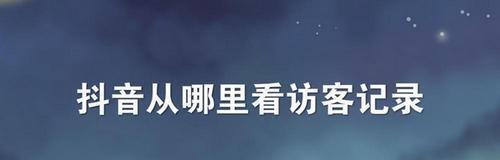 抖音从哪里看访客记录